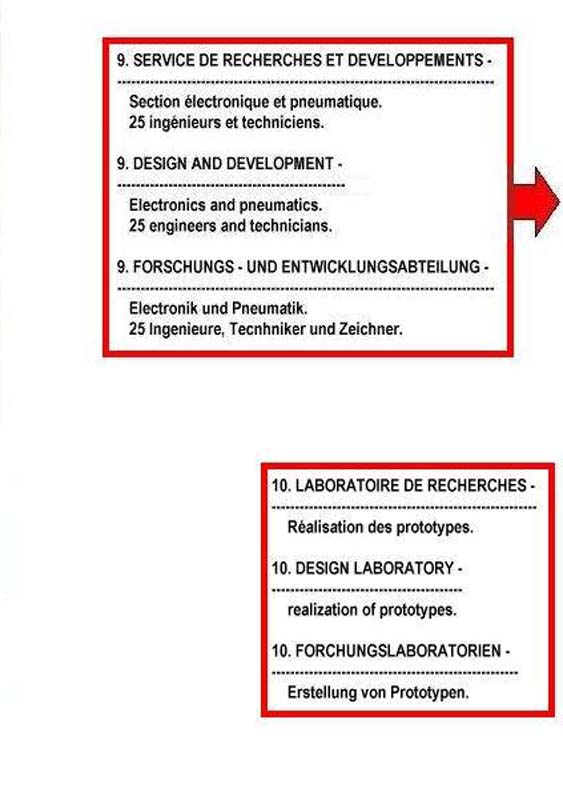 9. SERVICE DE RECHERCHES ET DEVELOPPEMENTS -

Section électronique et pneumatique.
25 ingénieurs et techniciens.

9. DESIGN AND DEVELOPMENT -

Electronics and pneumatics.
25 engineers and technicians.

9. FORSCHUNGS - UND ENTWICKLUNGSABTEILUNG -

Electronik und Pneumatik.
25 Ingenieure, Tecnhniker und Zeichner.

10. LABORATOIRE DE RECHERCHES -

Réalisation des prototypes.

10. DESIGN LABORATORY -

realization of prototypes.

10. FORCHUNGSLABORATORIEN -

Erstellung von Prototypen.